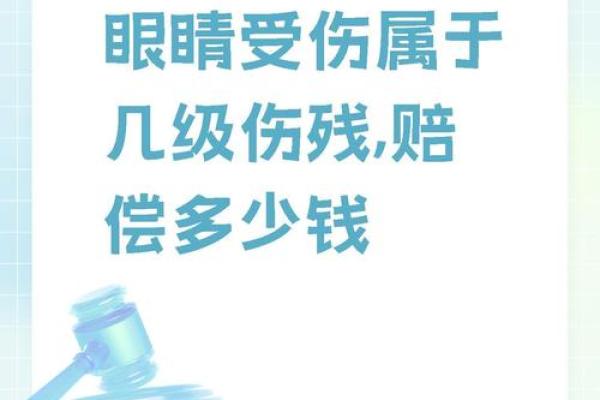 眼睛受伤属于几级伤残,赔偿多少钱